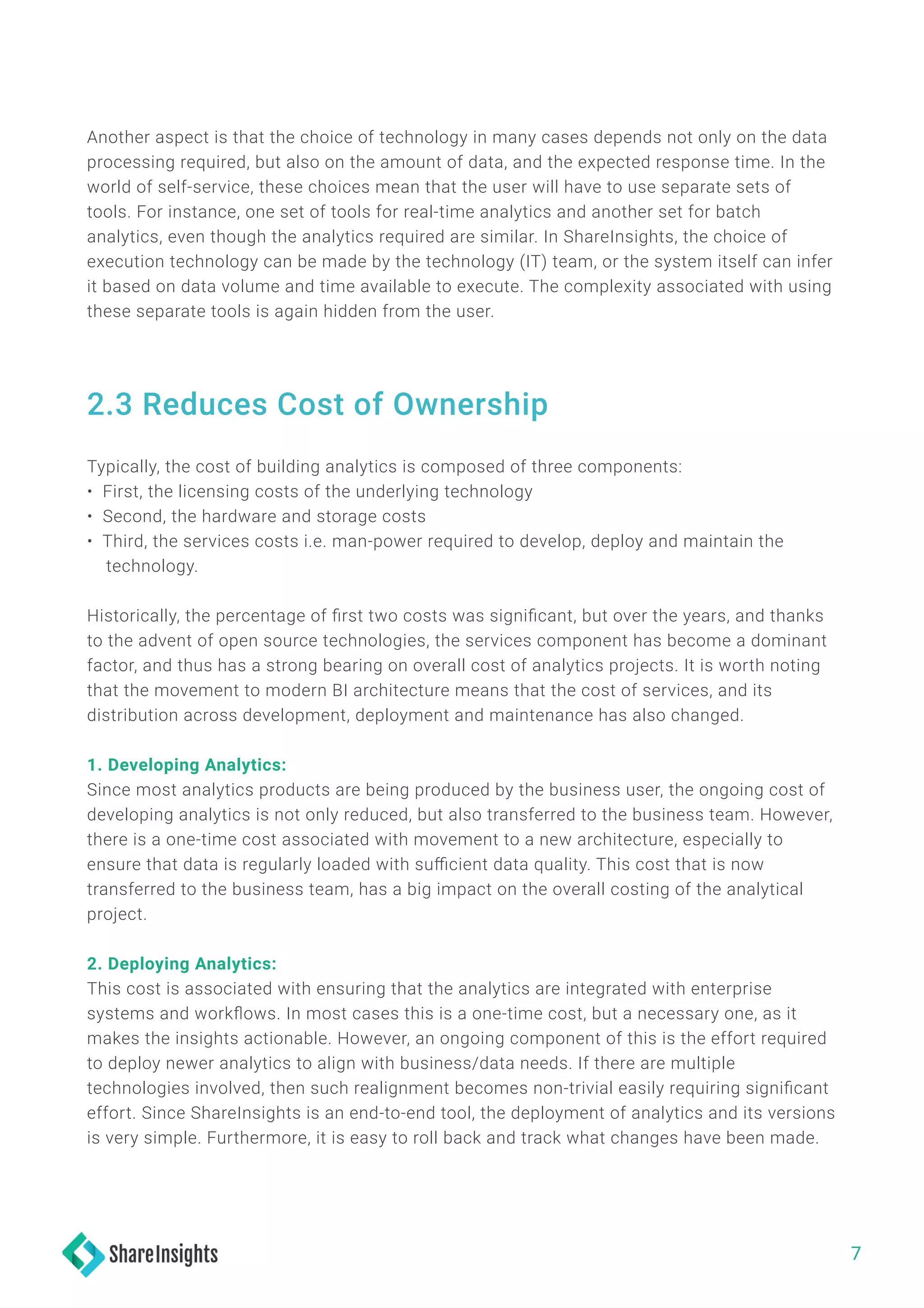 Another aspect is that the choice of technology in many cases depends not only on the data processing required, but also on the amount of data, and the expected response time. In the world of self-service, these choices mean that the user will have to use separate sets of tools. For instance, one set of tools for real-time analytics and another set for batch analytics, even though the analytics required are similar. In ShareInsights, the choice of execution technology can be made by the technology (IT) team, or the system itself can infer it based on data volume and time available to execute. The complexity associated with using these separate tools is again hidden from the user.

2.3 Reduces Cost of Ownership

Typically, the cost of building analytics is composed of three components:
• First, the licensing costs of the underlying technology
• Second, the hardware and storage costs
• Third, the services costs i.e. man-power required to develop, deploy and maintain the technology.

Historically, the percentage of first two costs was significant, but over the years, and thanks to the advent of open source technologies, the services component has become a dominant factor, and thus has a strong bearing on overall cost of analytics projects. It is worth noting that the movement to modern BI architecture means that the cost of services, and its distribution across development, deployment and maintenance has also changed.

1. Developing Analytics:
Since most analytics products are being produced by the business user, the ongoing cost of developing analytics is not only reduced, but also transferred to the business team. However, there is a one-time cost associated with movement to a new architecture, especially to ensure that data is regularly loaded with sufficient data quality. This cost that is now transferred to the business team, has a big impact on the overall costing of the analytical project.

2. Deploying Analytics:
This cost is associated with ensuring that the analytics are integrated with enterprise systems and workflows. In most cases this is a one-time cost, but a necessary one, as it makes the insights actionable. However, an ongoing component of this is the effort required to deploy newer analytics to align with business/data needs. If there are multiple technologies involved, then such realignment becomes non-trivial easily requiring significant effort. Since ShareInsights is an end-to-end tool, the deployment of analytics and its versions is very simple. Furthermore, it is easy to roll back and track what changes have been made.

ShareInsights

7